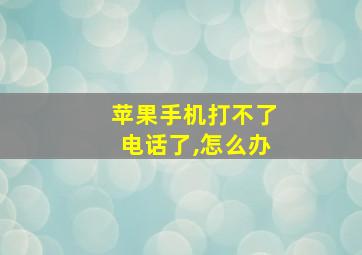 苹果手机打不了电话了,怎么办